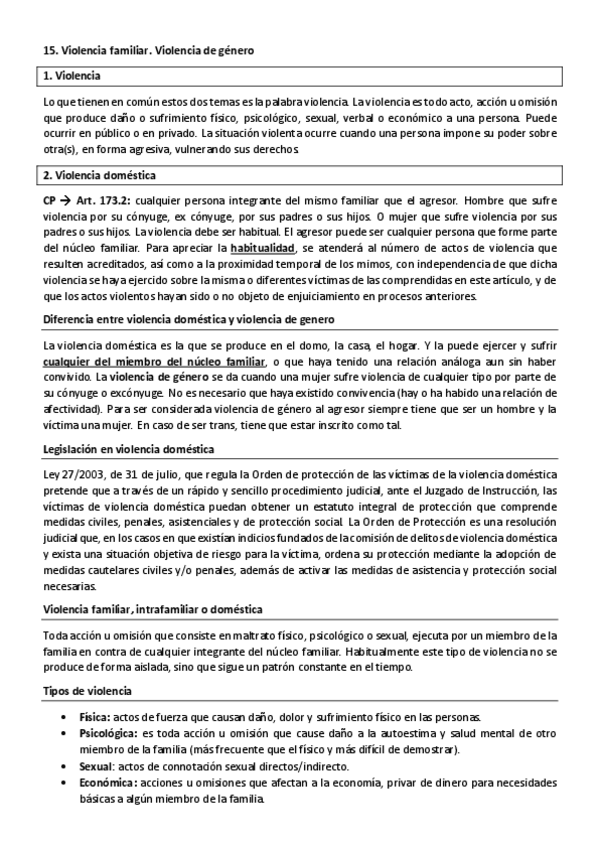 15. Violencia familiar. Violencia de género

1. Violencia

Lo que tienen en común estos dos temas es la palabra violencia. La violencia es todo acto, acción u omisión que produce daño o sufrimiento físico, psicológico, sexual, verbal o económico a una persona. Puede ocurrir en público o en privado. La situación violenta ocurre cuando una persona impone su poder sobre otra(s), en forma agresiva, vulnerando sus derechos.

2. Violencia doméstica

CP → Art. 173.2: cualquier persona integrante del mismo familiar que el agresor. Hombre que sufre violencia por su cónyuge, ex cónyuge, por sus padres o sus hijos. O mujer que sufre violencia por sus padres o sus hijos. La violencia debe ser habitual. El agresor puede ser cualquier persona que forme parte del núcleo familiar. Para apreciar la habitualidad, se atenderá al número de actos de violencia que resulten acreditados, así como a la proximidad temporal de los mimos, con independencia de que dicha violencia se haya ejercido sobre la misma o diferentes víctimas de las comprendidas en este artículo, y de que los actos violentos hayan sido o no objeto de enjuiciamiento en procesos anteriores.

Diferencia entre violencia doméstica y violencia de genero

La violencia doméstica es la que se produce en el domo, la casa, el hogar. Y la puede ejercer y sufrir cualquier del miembro del núcleo familiar, o que haya tenido una relación análoga aun sin haber convivido. La violencia de género se da cuando una mujer sufre violencia de cualquier tipo por parte de su cónyuge o excónyuge. No es necesario que haya existido convivencia (hay o ha habido una relación de afectividad). Para ser considerada violencia de género al agresor siempre tiene que ser un hombre y la víctima una mujer. En caso de ser trans, tiene que estar inscrito como tal.

Legislación en violencia doméstica

Ley 27/2003, de 31 de julio, que regula la Orden de protección de las víctimas de la violencia doméstica pretende que a través de un rápido y sencillo procedimiento judicial, ante el Juzgado de Instrucción, las víctimas de violencia doméstica puedan obtener un estatuto integral de protección que comprende medidas civiles, penales, asistenciales y de protección social. La Orden de Protección es una resolución judicial que, en los casos en que existían indicios fundados de la comisión de delitos de violencia doméstica y exista una situación objetiva de riesgo para la víctima, ordena su protección mediante la adopción de medidas cautelares civiles y/o penales, además de activar las medidas de asistencia y protección social necesarias.

Violencia familiar, intrafamiliar o doméstica

Toda acción u omisión que consiste en maltrato físico, psicológico o sexual, ejecuta por un miembro de la familia en contra de cualquier integrante del núcleo familiar. Habitualmente este tipo de violencia no se produce de forma aislada, sino que sigue un patrón constante en el tiempo.

Tipos de violencia

• Física: actos de fuerza que causan daño, dolor y sufrimiento físico en las personas.
• Psicológica: es toda acción u omisión que cause daño a la autoestima y salud mental de otro miembro de la familia (más frecuente que el físico y más difícil de demostrar).
• Sexual: actos de connotación sexual directos/indirecto.
• Económica: acciones u omisiones que afectan a la economía, privar de dinero para necesidades básicas a algún miembro de la familia.